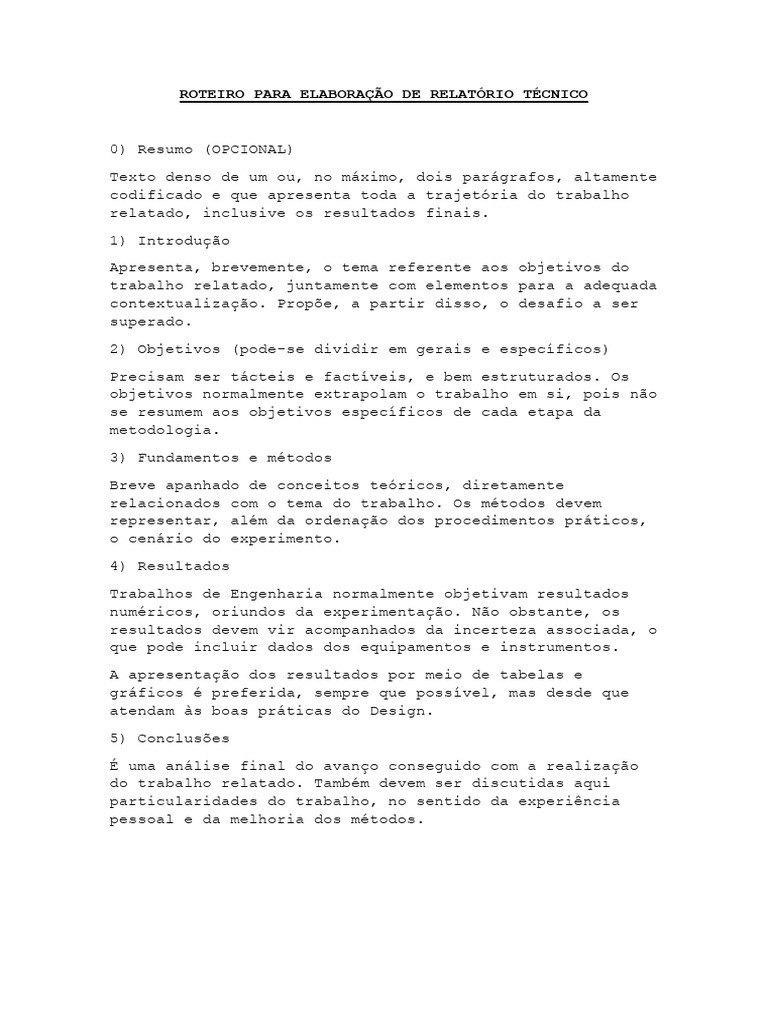 ROTEIRO PARA ELABORAÇÃO DE RELATÓRIO TÉCNICO

0) Resumo (OPCIONAL)

Texto denso de um ou, no máximo, dois parágrafos, altamente codificado e que apresenta toda a trajetória do trabalho relatado, inclusive os resultados finais.

1) Introdução

Apresenta, brevemente, o tema referente aos objetivos do trabalho relatado, juntamente com elementos para a adequada contextualização. Propõe, a partir disso, o desafio a ser superado.

2) Objetivos (pode-se dividir em gerais e específicos)

Precisam ser tácteis e factíveis, e bem estruturados. Os objetivos normalmente extrapolam o trabalho em si, pois não se resumem aos objetivos específicos de cada etapa da metodologia.

3) Fundamentos e métodos

Breve apanhado de conceitos teóricos, diretamente relacionados com o tema do trabalho. Os métodos devem representar, além da ordenação dos procedimentos práticos, o cenário do experimento.

4) Resultados

Trabalhos de Engenharia normalmente objetivam resultados numéricos, oriundos da experimentação. Não obstante, os resultados devem vir acompanhados da incerteza associada, o que pode incluir dados dos equipamentos e instrumentos.

A apresentação dos resultados por meio de tabelas e gráficos é preferida, sempre que possível, mas desde que atendam às boas práticas do Design.

5) Conclusões

É uma análise final do avanço conseguido com a realização do trabalho relatado. Também devem ser discutidas aqui particularidades do trabalho, no sentido da experiência pessoal e da melhoria dos métodos.